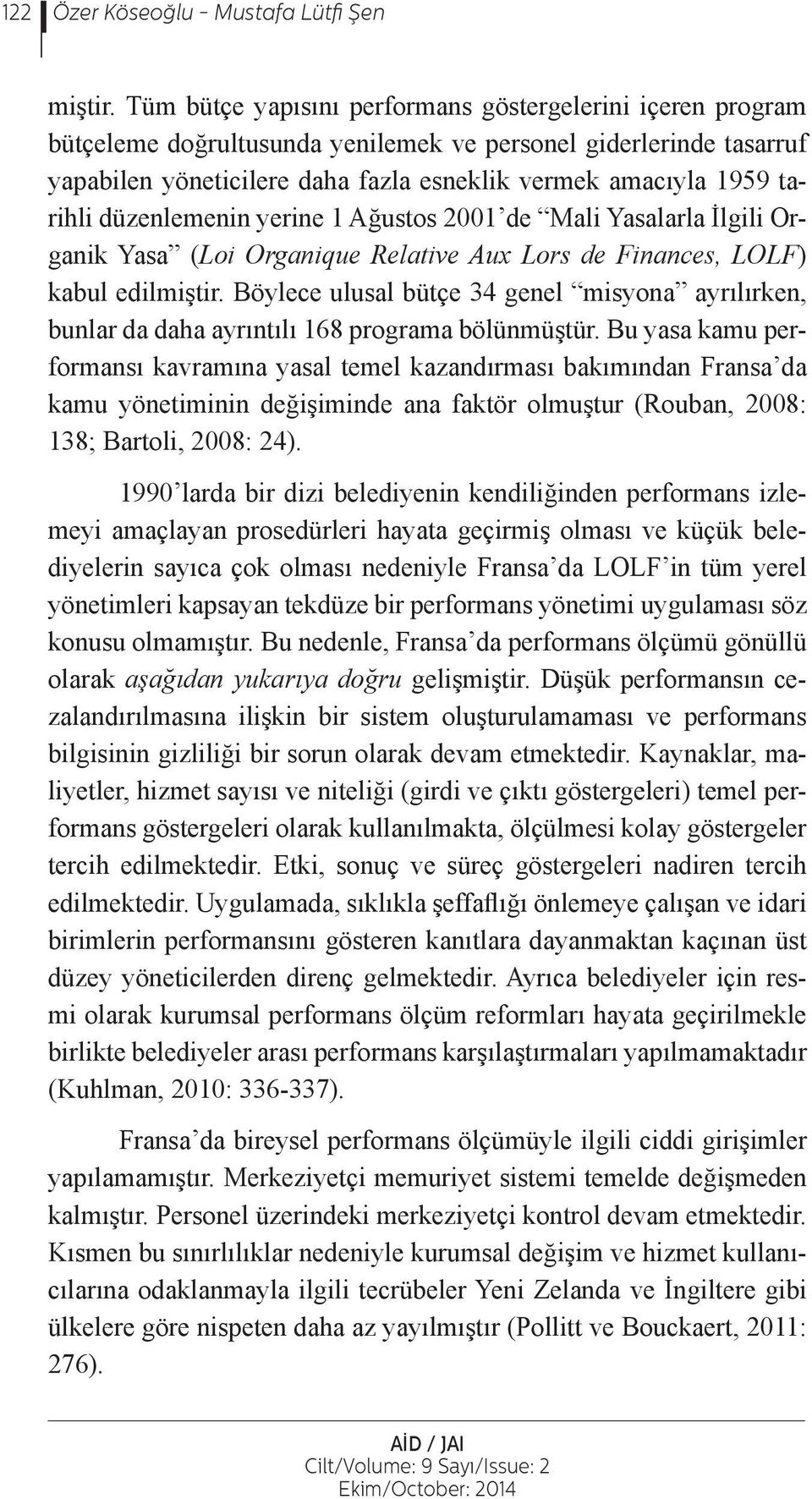 122 Özer Köseoğlu - Mustafa Lütfi Şen

miştir. Tüm bütçe yapısını performans göstergelerini içeren program bütçeleme doğrultusunda yenilemek ve personel giderlerinde tasarruf yapabilen yöneticilere daha fazla esneklik vermek amacıyla 1959 tarihli düzenlemenin yerine 1 Ağustos 2001'de "Mali Yasalarla İlgili Organik Yasa" (Loi Organique Relative Aux Lors de Finances, LOLF) kabul edilmiştir. Böylece ulusal bütçe 34 genel "misyona" ayrılırken, bunlar da daha ayrıntılı 168 programa bölünmüştür. Bu yasa kamu performansı kavramına yasal temel kazandırması bakımından Fransa'da kamu yönetiminin değişiminde ana faktör olmuştur (Rouban, 2008: 138; Bartoli, 2008: 24).

1990'larda bir dizi belediyenin kendiliğinden performans izlemeyi amaçlayan prosedürleri hayata geçirmiş olması ve küçük belediyelerin sayıca çok olması nedeniyle Fransa'da LOLF'in tüm yerel yönetimleri kapsayan tekdüze bir performans yönetimi uygulaması söz konusu olmamıştır. Bu nedenle, Fransa'da performans ölçümü gönüllü olarak aşağıdan yukarıya doğru gelişmiştir. Düşük performansın cezalandırılmasına ilişkin bir sistem oluşturulamaması ve performans bilgisinin gizliliği bir sorun olarak devam etmektedir. Kaynaklar, maliyetler, hizmet sayısı ve niteliği (girdi ve çıktı göstergeleri) temel performans göstergeleri olarak kullanılmakta, ölçülmesi kolay göstergeler tercih edilmektedir. Etki, sonuç ve süreç göstergeleri nadiren tercih edilmektedir. Uygulamada, sıklıkla şeffaflığı önlemeye çalışan ve idari birimlerin performansını gösteren kanıtlara dayanmaktan kaçınan üst düzey yöneticilerden direnç gelmektedir. Ayrıca belediyeler için resmi olarak kurumsal performans ölçüm reformları hayata geçirilmekle birlikte belediyeler arası performans karşılaştırmaları yapılmamaktadır (Kuhlman, 2010: 336-337).

Fransa'da bireysel performans ölçümüyle ilgili ciddi girişimler yapılamamıştır. Merkeziyetçi memuriyet sistemi temelde değişmeden kalmıştır. Personel üzerindeki merkeziyetçi kontrol devam etmektedir. Kısmen bu sınırlılıklar nedeniyle kurumsal değişim ve hizmet kullanıcılarına odaklanmayla ilgili tecrübeler Yeni Zelanda ve İngiltere gibi ülkelere göre nispeten daha az yayılmıştır (Pollitt ve Bouckaert, 2011: 276).

AİD / JAI
Cilt/Volume: 9 Sayı/Issue: 2
Ekim/October: 2014